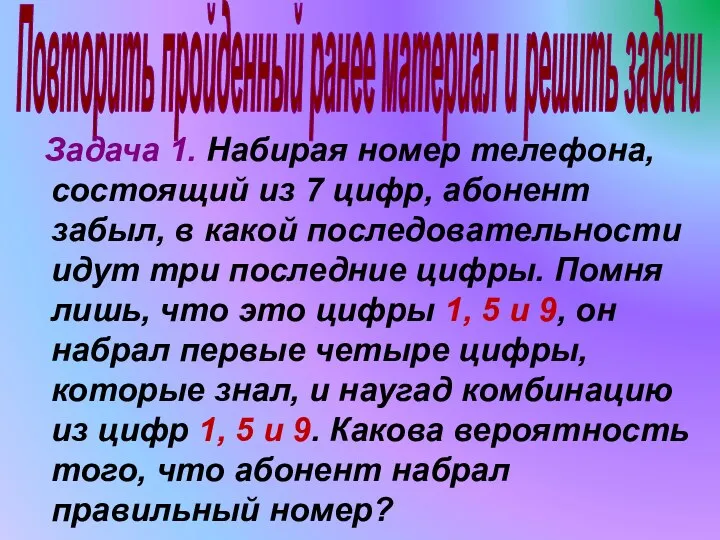 Повторить пройденный ранее материал и решить задачи

Задача 1. Набирая номер телефона, состоящий из 7 цифр, абонент забыл, в какой последовательности идут три последние цифры. Помня лишь, что это цифры 1, 5 и 9, он набрал первые четыре цифры, которые знал, и наугад комбинацию из цифр 1, 5 и 9. Какова вероятность того, что абонент набрал правильный номер?